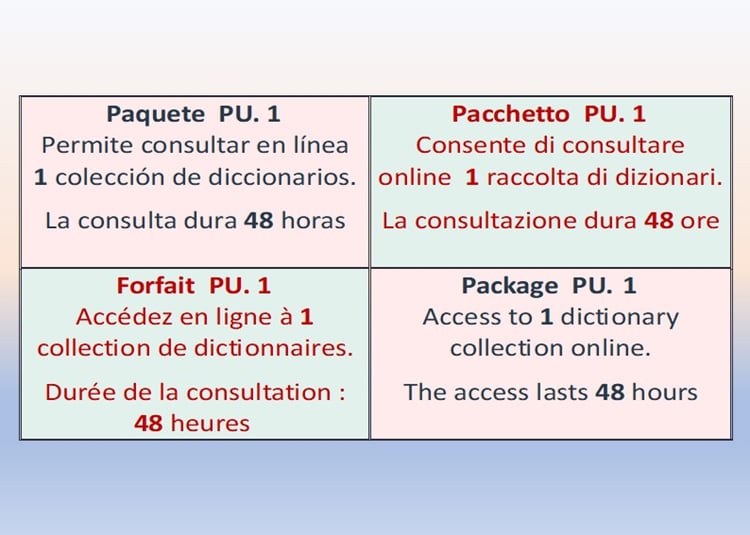 Paquete PU. 1
Permite consultar en línea 1 colección de diccionarios.

La consulta dura 48 horas

Pacchetto PU. 1
Consente di consultare online 1 raccolta di dizionari.

La consultazione dura 48 ore

Forfait PU. 1
Accédez en ligne à 1 collection de dictionnaires.

Durée de la consultation : 48 heures

Package PU. 1
Access to 1 dictionary collection online.

The access lasts 48 hours